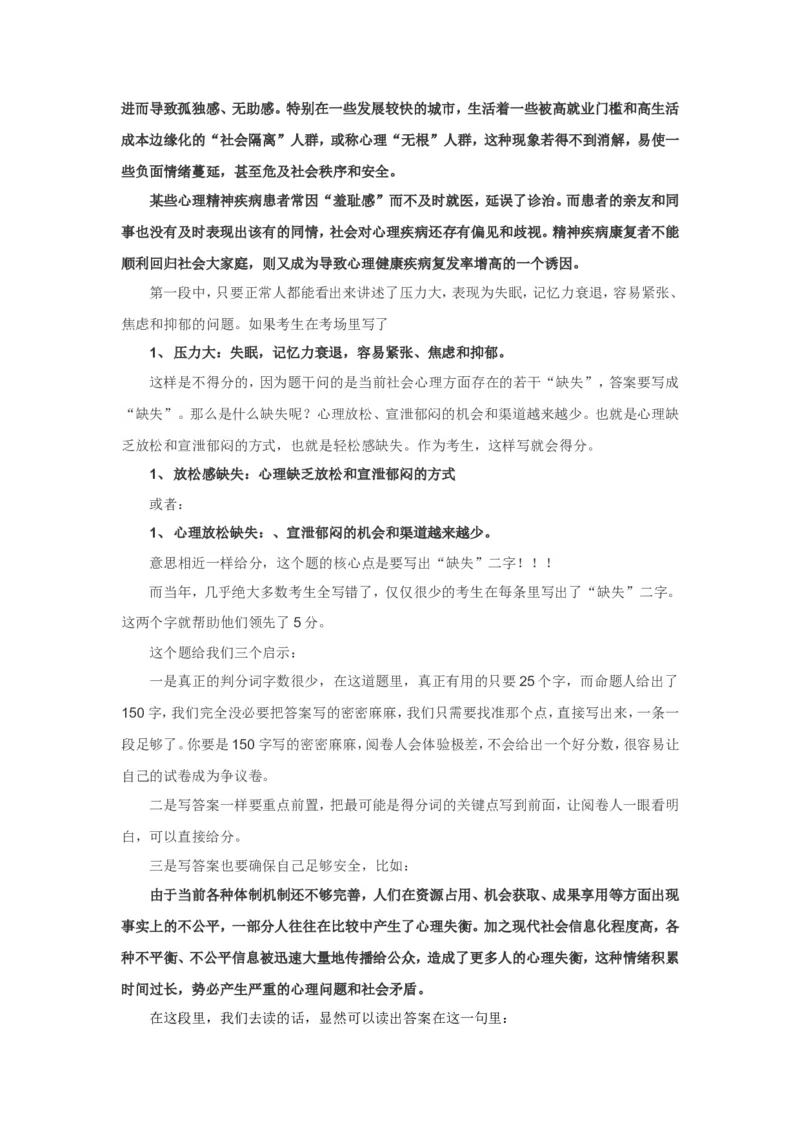 进而导致孤独感、无助感。特别在一些发展较快的城市，生活着一些被高就业门槛和高生活成本边缘化的“社会隔离”人群，或称心理“无根”人群，这种现象若得不到消解，易使一些负面情绪蔓延，甚至危及社会秩序和安全。

某些心理精神疾病患者常因“羞耻感”而不及时就医，延误了诊治。而患者的亲友和同事也没有及时表现出该有的同情，社会对心理疾病还存有偏见和歧视。精神疾病康复者不能顺利回归社会大家庭，则又成为导致心理健康疾病复发率增高的一个诱因。

第一段中，只要正常人都能看出来讲述了压力大，表现为失眠，记忆力衰退，容易紧张、焦虑和抑郁的问题。如果考生在考场里写了

1、压力大：失眠，记忆力衰退，容易紧张、焦虑和抑郁。

这样是不得分的，因为题干问的是当前社会心理方面存在的若干“缺失”，答案要写成“缺失”。那么是什么缺失呢？心理放松、宣泄郁闷的机会和渠道越来越少。也就是心理缺乏放松和宣泄郁闷的方式，也就是轻松感缺失。作为考生，这样写就会得分。

1、放松感缺失：心理缺乏放松和宣泄郁闷的方式

或者：

1、心理放松缺失：、宣泄郁闷的机会和渠道越来越少。

意思相近一样给分，这个题的核心点是要写出“缺失”二字！！！

而当年，几乎绝大多数考生全写错了，仅仅很少的考生在每条里写出了“缺失”二字。这两个字就帮助他们领先了 5 分。

这个题给我们三个启示：

一是真正的判分词字数很少，在这道题里，真正有用的只要 25 个字，而命题人给出了 150 字，我们完全没必要把答案写的密密麻麻，我们只需要找准那个点，直接写出来，一条一段足够了。你要是 150 字写的密密麻麻，阅卷人会体验极差，不会给出一个好分数，很容易让自己的试卷成为争议卷。

二是写答案一样要重点前置，把最可能是得分词的关键点写到前面，让阅卷人一眼看明白，可以直接给分。

三是写答案也要确保自己足够安全，比如：

由于当前各种体制机制还不够完善，人们在资源占用、机会获取、成果享用等方面出现事实上的不公平，一部分人往往在比较中产生了心理失衡。加之现代社会信息化程度高，各种不平衡、不公平信息被迅速大量地传播给公众，造成了更多人的心理失衡，这种情绪积累时间过长，势必产生严重的心理问题和社会矛盾。

在这段里，我们去读的话，显然可以读出答案在这一句里：